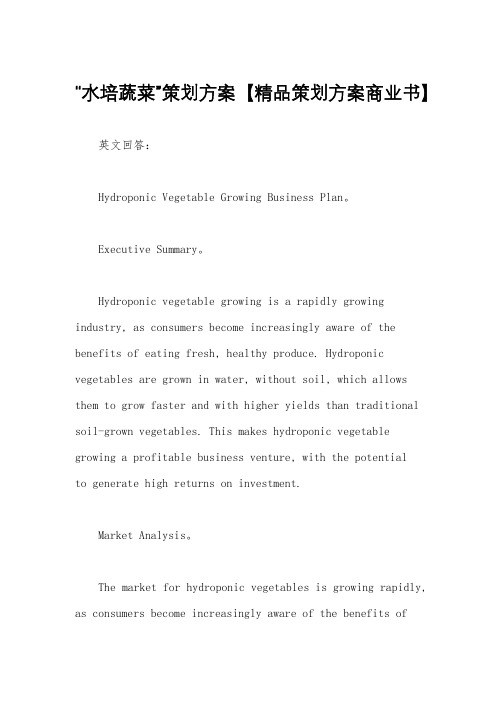 "水培蔬菜"策划方案【精品策划方案商业书】

英文回答：

Hydroponic Vegetable Growing Business Plan。

Executive Summary。

Hydroponic vegetable growing is a rapidly growing industry, as consumers become increasingly aware of the benefits of eating fresh, healthy produce. Hydroponic vegetables are grown in water, without soil, which allows them to grow faster and with higher yields than traditional soil-grown vegetables. This makes hydroponic vegetable growing a profitable business venture, with the potential to generate high returns on investment.

Market Analysis。

The market for hydroponic vegetables is growing rapidly, as consumers become increasingly aware of the benefits of